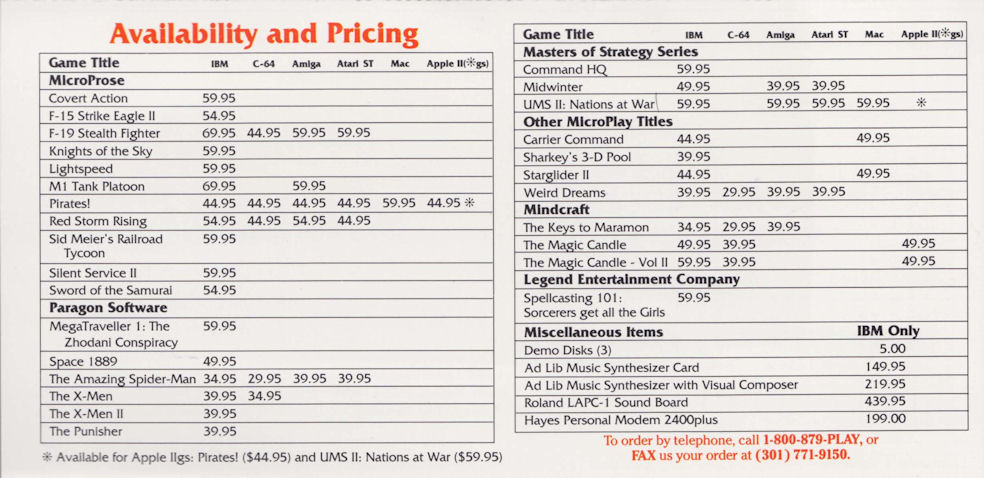 Availability and Pricing

| Game Title | IBM | C-64 | Amiga | Atari ST | Mac | Apple II(✻gs) |
|---|---|---|---|---|---|---|
| **MicroProse** | | | | | | |
| Covert Action | 59.95 | | | | | |
| F-15 Strike Eagle II | 54.95 | | | | | |
| F-19 Stealth Fighter | 69.95 | 44.95 | 59.95 | 59.95 | | |
| Knights of the Sky | 59.95 | | | | | |
| Lightspeed | 59.95 | | | | | |
| M1 Tank Platoon | 69.95 | | 59.95 | | | |
| Pirates! | 44.95 | 44.95 | 44.95 | 44.95 | 59.95 | 44.95 ✻ |
| Red Storm Rising | 54.95 | 44.95 | 54.95 | 44.95 | | |
| Sid Meier's Railroad Tycoon | 59.95 | | | | | |
| Silent Service II | 59.95 | | | | | |
| Sword of the Samurai | 54.95 | | | | | |
| **Paragon Software** | | | | | | |
| MegaTraveller 1: The Zhodani Conspiracy | 59.95 | | | | | |
| Space 1889 | 49.95 | | | | | |
| The Amazing Spider-Man | 34.95 | 29.95 | 39.95 | 39.95 | | |
| The X-Men | 39.95 | 34.95 | | | | |
| The X-Men II | 39.95 | | | | | |
| The Punisher | 39.95 | | | | | |

✻ Available for Apple IIgs: Pirates! ($44.95) and UMS II: Nations at War ($59.95)

| Game Title | IBM | C-64 | Amiga | Atari ST | Mac | Apple II(✻gs) |
|---|---|---|---|---|---|---|
| **Masters of Strategy Series** | | | | | | |
| Command HQ | 59.95 | | | | | |
| Midwinter | 49.95 | | 39.95 | 39.95 | | |
| UMS II: Nations at War | 59.95 | | 59.95 | 59.95 | 59.95 | ✻ |
| **Other MicroPlay Titles** | | | | | | |
| Carrier Command | 44.95 | | | | 49.95 | |
| Sharkey's 3-D Pool | 39.95 | | | | | |
| Starglider II | 44.95 | | | | 49.95 | |
| Weird Dreams | 39.95 | 29.95 | 39.95 | 39.95 | | |
| **Mindcraft** | | | | | | |
| The Keys to Maramon | 34.95 | 29.95 | 39.95 | | | |
| The Magic Candle | 49.95 | 39.95 | | | | 49.95 |
| The Magic Candle - Vol II | 59.95 | 39.95 | | | | 49.95 |
| **Legend Entertainment Company** | | | | | | |
| Spellcasting 101: Sorcerers get all the Girls | 59.95 | | | | | |

| Miscellaneous Items | IBM Only |
|---|---|
| Demo Disks (3) | 5.00 |
| Ad Lib Music Synthesizer Card | 149.95 |
| Ad Lib Music Synthesizer with Visual Composer | 219.95 |
| Roland LAPC-1 Sound Board | 439.95 |
| Hayes Personal Modem 2400plus | 199.00 |

To order by telephone, call 1-800-879-PLAY, or FAX us your order at (301) 771-9150.